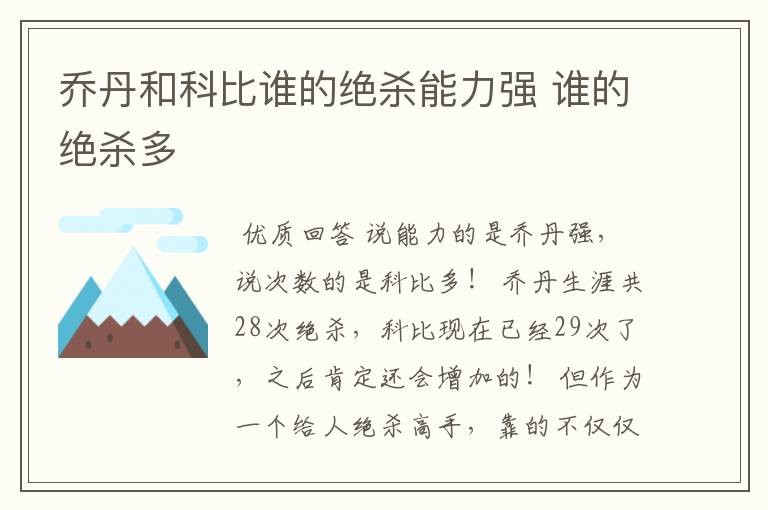 乔丹和科比谁的绝杀能力强 谁的绝杀多

优质回答 说能力的是乔丹强，说次数的是科比多！ 乔丹生涯共28次绝杀，科比现在已经29次了，之后肯定还会增加的！ 但作为一个给人绝杀高手，靠的不仅仅